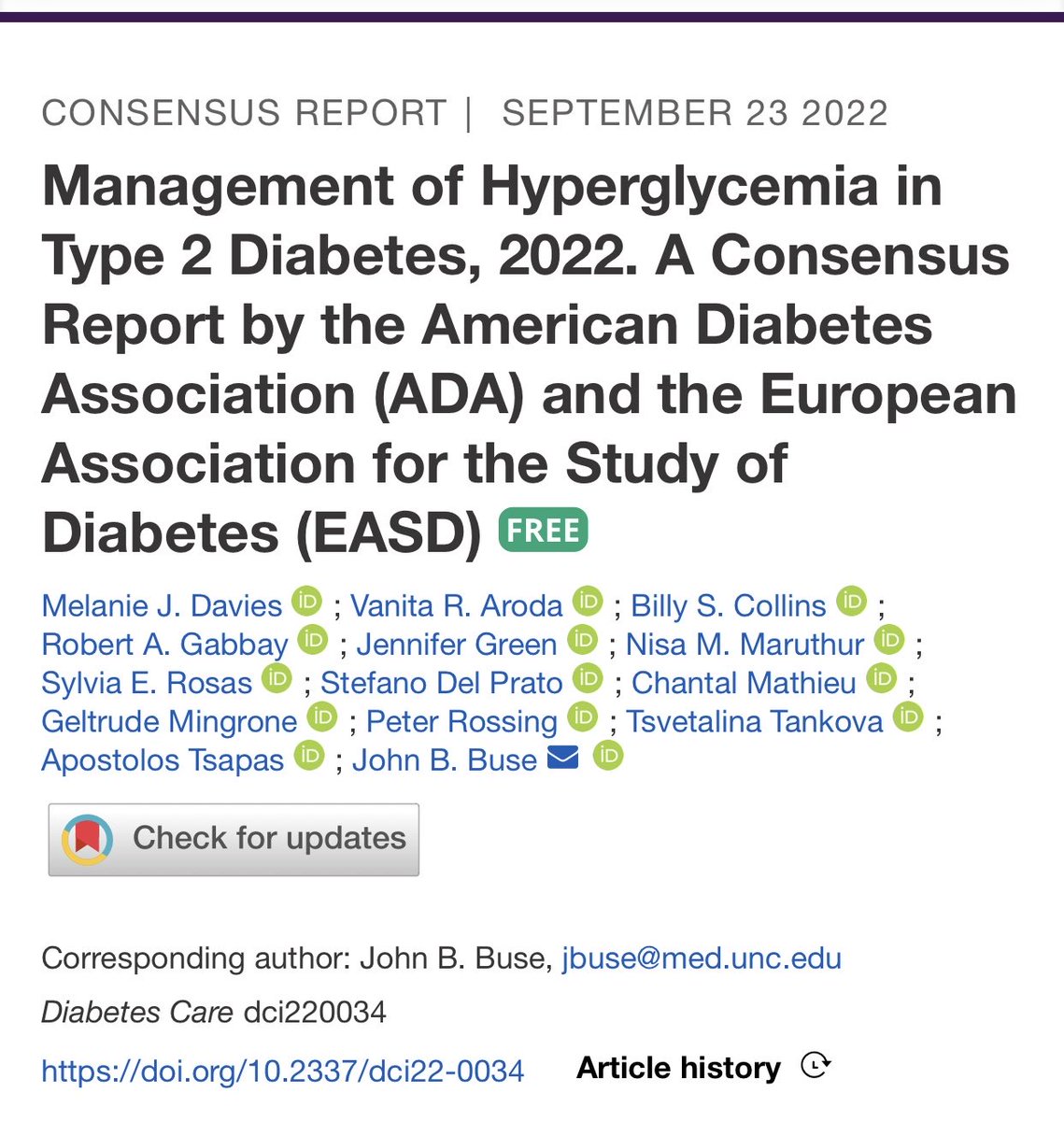 CONSENSUS REPORT | SEPTEMBER 23 2022

Management of Hyperglycemia in Type 2 Diabetes, 2022. A Consensus Report by the American Diabetes Association (ADA) and the European Association for the Study of Diabetes (EASD) FREE

Melanie J. Davies iD ; Vanita R. Aroda iD ; Billy S. Collins iD ; Robert A. Gabbay iD ; Jennifer Green iD ; Nisa M. Maruthur iD ; Sylvia E. Rosas iD ; Stefano Del Prato iD ; Chantal Mathieu iD ; Geltrude Mingrone iD ; Peter Rossing iD ; Tsvetalina Tankova iD ; Apostolos Tsapas iD ; John B. Buse iD

Check for updates

Corresponding author: John B. Buse, jbuse@med.unc.edu

Diabetes Care dci220034

https://doi.org/10.2337/dci22-0034 Article history